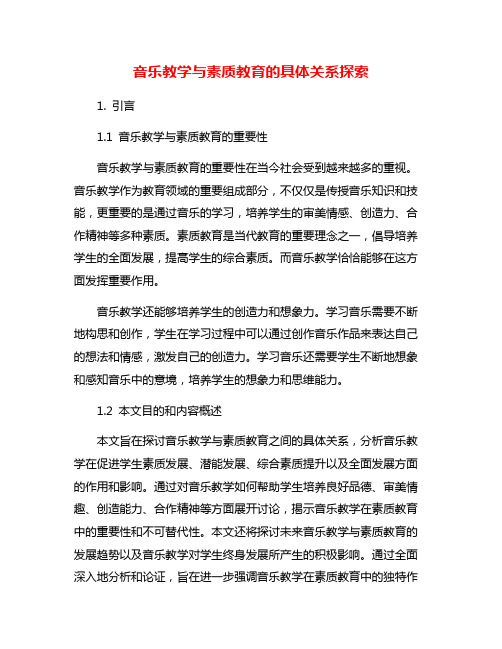 音乐教学与素质教育的具体关系探索

1. 引言

1.1 音乐教学与素质教育的重要性

音乐教学与素质教育的重要性在当今社会受到越来越多的重视。音乐教学作为教育领域的重要组成部分，不仅仅是传授音乐知识和技能，更重要的是通过音乐的学习，培养学生的审美情感、创造力、合作精神等多种素质。素质教育是当代教育的重要理念之一，倡导培养学生的全面发展，提高学生的综合素质。而音乐教学恰恰能够在这方面发挥重要作用。

音乐教学还能够培养学生的创造力和想象力。学习音乐需要不断地构思和创作，学生在学习过程中可以通过创作音乐作品来表达自己的想法和情感，激发自己的创造力。学习音乐还需要学生不断地想象和感知音乐中的意境，培养学生的想象力和思维能力。

1.2 本文目的和内容概述

本文旨在探讨音乐教学与素质教育之间的具体关系，分析音乐教学在促进学生素质发展、潜能发展、综合素质提升以及全面发展方面的作用和影响。通过对音乐教学如何帮助学生培养良好品德、审美情趣、创造能力、合作精神等方面展开讨论，揭示音乐教学在素质教育中的重要性和不可替代性。本文还将探讨未来音乐教学与素质教育的发展趋势以及音乐教学对学生终身发展所产生的积极影响。通过全面深入地分析和论证，旨在进一步强调音乐教学在素质教育中的独特作